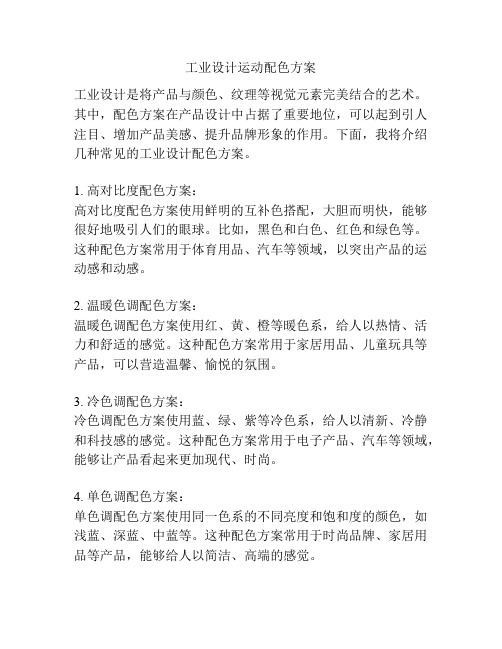 工业设计运动配色方案

工业设计是将产品与颜色、纹理等视觉元素完美结合的艺术。其中，配色方案在产品设计中占据了重要地位，可以起到引人注目、增加产品美感、提升品牌形象的作用。下面，我将介绍几种常见的工业设计配色方案。

1. 高对比度配色方案：
高对比度配色方案使用鲜明的互补色搭配，大胆而明快，能够很好地吸引人们的眼球。比如，黑色和白色、红色和绿色等。这种配色方案常用于体育用品、汽车等领域，以突出产品的运动感和动感。

2. 温暖色调配色方案：
温暖色调配色方案使用红、黄、橙等暖色系，给人以热情、活力和舒适的感觉。这种配色方案常用于家居用品、儿童玩具等产品，可以营造温馨、愉悦的氛围。

3. 冷色调配色方案：
冷色调配色方案使用蓝、绿、紫等冷色系，给人以清新、冷静和科技感的感觉。这种配色方案常用于电子产品、汽车等领域，能够让产品看起来更加现代、时尚。

4. 单色调配色方案：
单色调配色方案使用同一色系的不同亮度和饱和度的颜色，如浅蓝、深蓝、中蓝等。这种配色方案常用于时尚品牌、家居用品等产品，能够给人以简洁、高端的感觉。